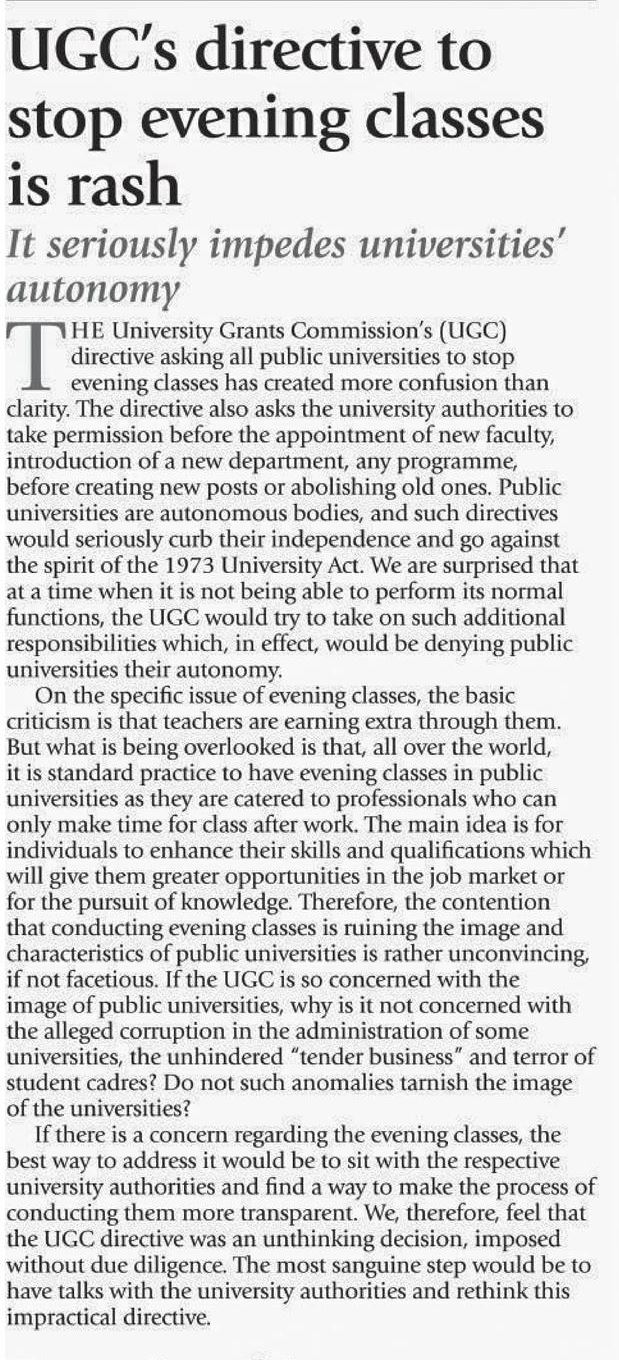 UGC's directive to stop evening classes is rash

It seriously impedes universities' autonomy

THE University Grants Commission's (UGC) directive asking all public universities to stop evening classes has created more confusion than clarity. The directive also asks the university authorities to take permission before the appointment of new faculty, introduction of a new department, any programme, before creating new posts or abolishing old ones. Public universities are autonomous bodies, and such directives would seriously curb their independence and go against the spirit of the 1973 University Act. We are surprised that at a time when it is not being able to perform its normal functions, the UGC would try to take on such additional responsibilities which, in effect, would be denying public universities their autonomy.

On the specific issue of evening classes, the basic criticism is that teachers are earning extra through them. But what is being overlooked is that, all over the world, it is standard practice to have evening classes in public universities as they are catered to professionals who can only make time for class after work. The main idea is for individuals to enhance their skills and qualifications which will give them greater opportunities in the job market or for the pursuit of knowledge. Therefore, the contention that conducting evening classes is ruining the image and characteristics of public universities is rather unconvincing, if not facetious. If the UGC is so concerned with the image of public universities, why is it not concerned with the alleged corruption in the administration of some universities, the unhindered "tender business" and terror of student cadres? Do not such anomalies tarnish the image of the universities?

If there is a concern regarding the evening classes, the best way to address it would be to sit with the respective university authorities and find a way to make the process of conducting them more transparent. We, therefore, feel that the UGC directive was an unthinking decision, imposed without due diligence. The most sanguine step would be to have talks with the university authorities and rethink this impractical directive.